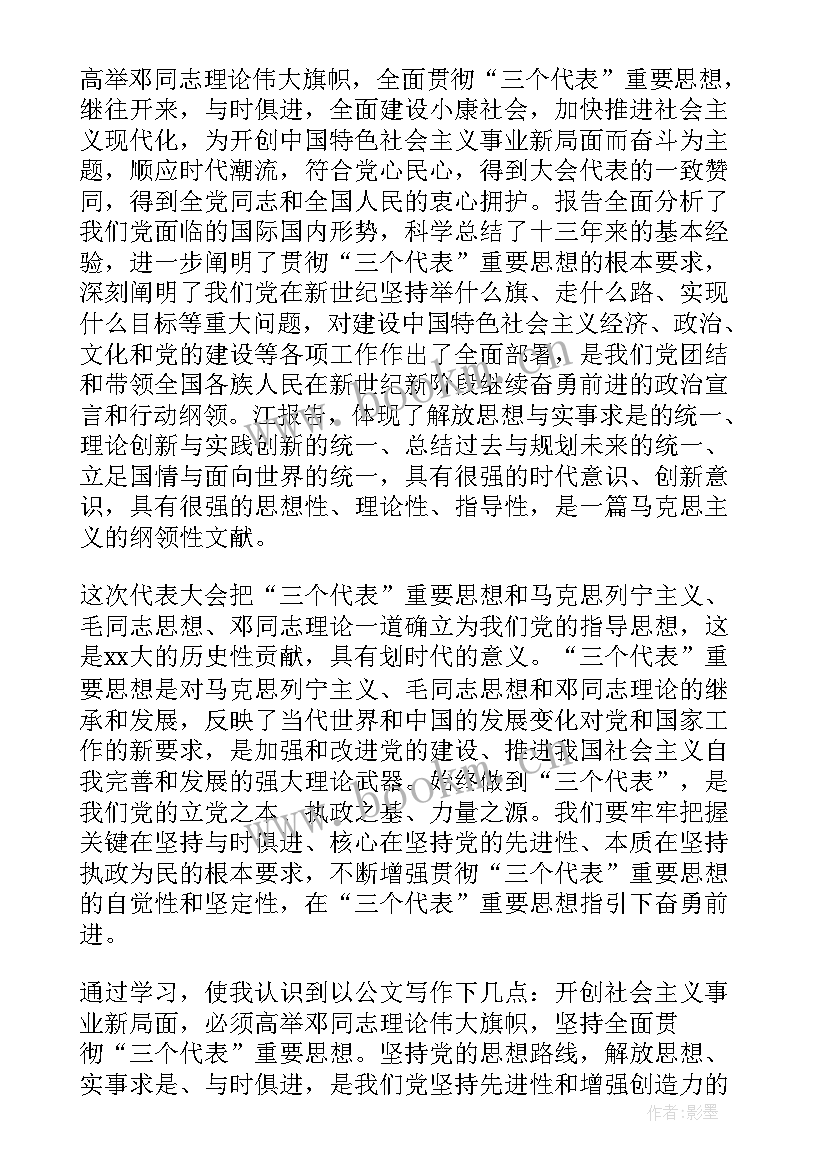 高举邓同志理论伟大旗帜，全面贯彻“三个代表”重要思想，继往开来，与时俱进，全面建设小康社会，加快推进社会主义现代化，为开创中国特色社会主义事业新局面而奋斗为主题，顺应时代潮流，符合党心民心，得到大会代表的一致赞同，得到全党同志和全国人民的衷心拥护。报告全面分析了我们党面临的国际国内形势，科学总结了十三年来的基本经验，进一步阐明了贯彻“三个代表”重要思想的根本要求，深刻阐明了我们党在新世纪坚持举什么旗、走什么路、实现什么目标等重大问题，对建设中国特色社会主义经济、政治、文化和党的建设等各项工作作出了全面部署，是我们党团结和带领全国各族人民在新世纪新阶段继续奋勇前进的政治宣言和行动纲领。江报告，体现了解放思想与实事求是的统一、理论创新与实践创新的统一、总结过去与规划未来的统一、立足国情与面向世界的统一，具有很强的时代意识、创新意识，具有很强的思想性、理论性、指导性，是一篇马克思主义的纲领性文献。

这次代表大会把“三个代表”重要思想和马克思列宁主义、毛同志思想、邓同志理论一道确立为我们党的指导思想，这是xx大的历史性贡献，具有划时代的意义。“三个代表”重要思想是对马克思列宁主义、毛同志思想和邓同志理论的继承和发展，反映了当代世界和中国的发展变化对党和国家工作的新要求，是加强和改进党的建设、推进我国社会主义自我完善和发展的强大理论武器。始终做到“三个代表”，是我们党的立党之本、执政之基、力量之源。我们要牢牢把握关键在坚持与时俱进、核心在坚持党的先进性、本质在坚持执政为民的根本要求，不断增强贯彻“三个代表”重要思想的自觉性和坚定性，在“三个代表”重要思想指引下奋勇前进。

通过学习，使我认识到以公文写作下几点：开创社会主义事业新局面，必须高举邓同志理论伟大旗帜，坚持全面贯彻“三个代表”重要思想。坚持党的思想路线，解放思想、实事求是、与时俱进，是我们党坚持先进性和增强创造力的

作者：影墨